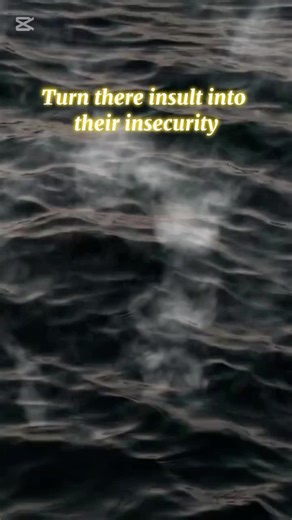 Turn there insult into their insecurity